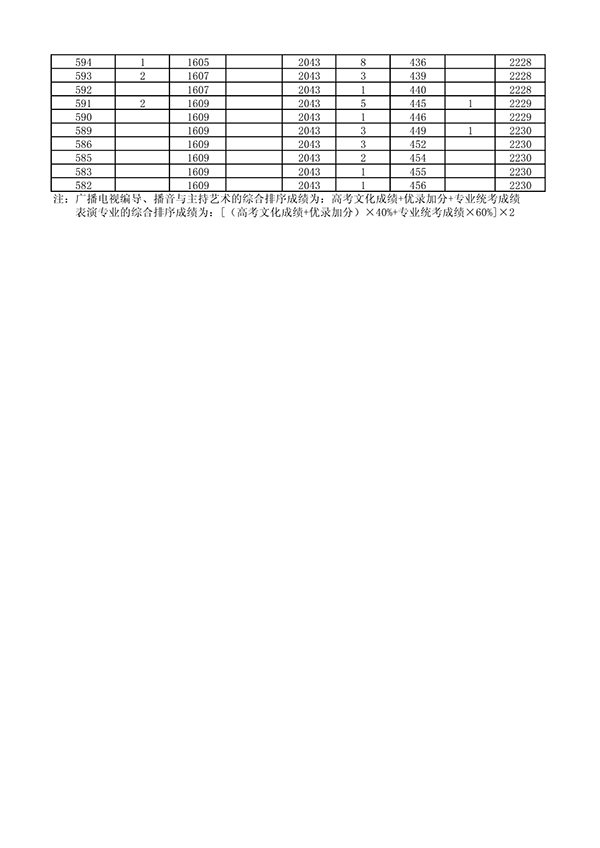 | 594 | 1 | 1605 | | 2043 | 8 | 436 | | 2228 |
|---|---|---|---|---|---|---|---|---|
| 593 | 2 | 1607 | | 2043 | 3 | 439 | | 2228 |
| 592 | | 1607 | | 2043 | 1 | 440 | | 2228 |
| 591 | 2 | 1609 | | 2043 | 5 | 445 | 1 | 2229 |
| 590 | | 1609 | | 2043 | 1 | 446 | | 2229 |
| 589 | | 1609 | | 2043 | 3 | 449 | 1 | 2230 |
| 586 | | 1609 | | 2043 | 3 | 452 | | 2230 |
| 585 | | 1609 | | 2043 | 2 | 454 | | 2230 |
| 583 | | 1609 | | 2043 | 1 | 455 | | 2230 |
| 582 | | 1609 | | 2043 | 1 | 456 | | 2230 |

注：广播电视编导、播音与主持艺术的综合排序成绩为：高考文化成绩+优录加分+专业统考成绩
表演专业的综合排序成绩为：[（高考文化成绩+优录加分）×40%+专业统考成绩×60%]×2